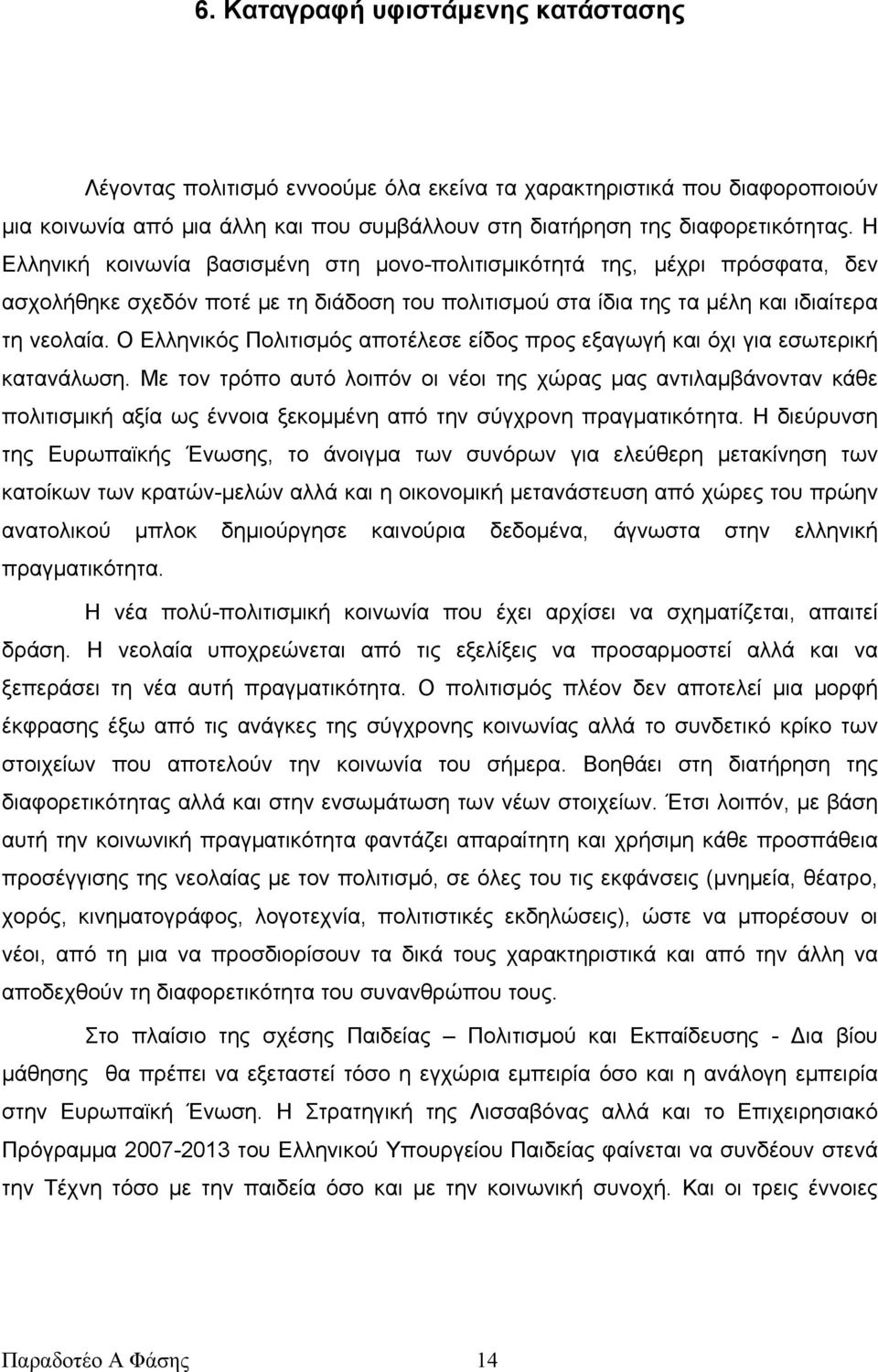 6. Καταγραφή υφιστάμενης κατάστασης

Λέγοντας πολιτισμό εννοούμε όλα εκείνα τα χαρακτηριστικά που διαφοροποιούν μια κοινωνία από μια άλλη και που συμβάλλουν στη διατήρηση της διαφορετικότητας. Η Ελληνική κοινωνία βασισμένη στη μονο-πολιτισμικότητά της, μέχρι πρόσφατα, δεν ασχολήθηκε σχεδόν ποτέ με τη διάδοση του πολιτισμού στα ίδια της τα μέλη και ιδιαίτερα τη νεολαία. Ο Ελληνικός Πολιτισμός αποτέλεσε είδος προς εξαγωγή και όχι για εσωτερική κατανάλωση. Με τον τρόπο αυτό λοιπόν οι νέοι της χώρας μας αντιλαμβάνονταν κάθε πολιτισμική αξία ως έννοια ξεκομμένη από την σύγχρονη πραγματικότητα. Η διεύρυνση της Ευρωπαϊκής Ένωσης, το άνοιγμα των συνόρων για ελεύθερη μετακίνηση των κατοίκων των κρατών-μελών αλλά και η οικονομική μετανάστευση από χώρες του πρώην ανατολικού μπλοκ δημιούργησε καινούρια δεδομένα, άγνωστα στην ελληνική πραγματικότητα.

Η νέα πολύ-πολιτισμική κοινωνία που έχει αρχίσει να σχηματίζεται, απαιτεί δράση. Η νεολαία υποχρεώνεται από τις εξελίξεις να προσαρμοστεί αλλά και να ξεπεράσει τη νέα αυτή πραγματικότητα. Ο πολιτισμός πλέον δεν αποτελεί μια μορφή έκφρασης έξω από τις ανάγκες της σύγχρονης κοινωνίας αλλά το συνδετικό κρίκο των στοιχείων που αποτελούν την κοινωνία του σήμερα. Βοηθάει στη διατήρηση της διαφορετικότητας αλλά και στην ενσωμάτωση των νέων στοιχείων. Έτσι λοιπόν, με βάση αυτή την κοινωνική πραγματικότητα φαντάζει απαραίτητη και χρήσιμη κάθε προσπάθεια προσέγγισης της νεολαίας με τον πολιτισμό, σε όλες του τις εκφάνσεις (μνημεία, θέατρο, χορός, κινηματογράφος, λογοτεχνία, πολιτιστικές εκδηλώσεις), ώστε να μπορέσουν οι νέοι, από τη μια να προσδιορίσουν τα δικά τους χαρακτηριστικά και από την άλλη να αποδεχθούν τη διαφορετικότητα του συνανθρώπου τους.

Στο πλαίσιο της σχέσης Παιδείας – Πολιτισμού και Εκπαίδευσης - Δια βίου μάθησης θα πρέπει να εξεταστεί τόσο η εγχώρια εμπειρία όσο και η ανάλογη εμπειρία στην Ευρωπαϊκή Ένωση. Η Στρατηγική της Λισσαβόνας αλλά και το Επιχειρησιακό Πρόγραμμα 2007-2013 του Ελληνικού Υπουργείου Παιδείας φαίνεται να συνδέουν στενά την Τέχνη τόσο με την παιδεία όσο και με την κοινωνική συνοχή. Και οι τρεις έννοιες

Παραδοτέο Α Φάσης 14